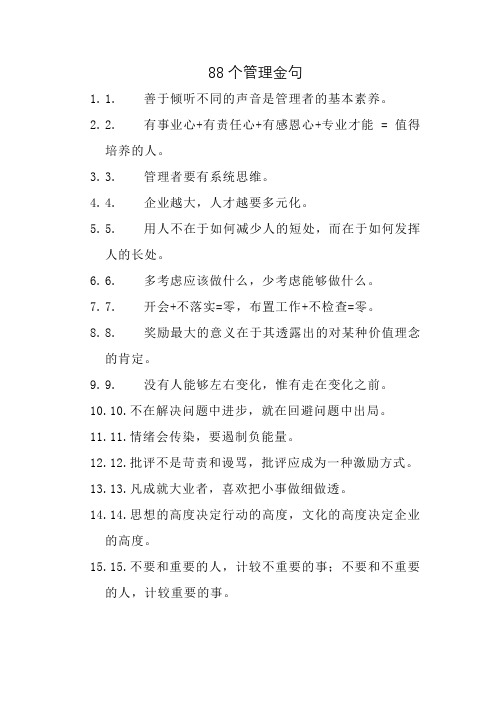 88个管理金句

1. 1. 善于倾听不同的声音是管理者的基本素养。

2. 2. 有事业心+有责任心+有感恩心+专业才能 = 值得培养的人。

3. 3. 管理者要有系统思维。

4. 4. 企业越大，人才越要多元化。

5. 5. 用人不在于如何减少人的短处，而在于如何发挥人的长处。

6. 6. 多考虑应该做什么，少考虑能够做什么。

7. 7. 开会+不落实=零，布置工作+不检查=零。

8. 8. 奖励最大的意义在于其透露出的对某种价值理念的肯定。

9. 9. 没有人能够左右变化，惟有走在变化之前。

10. 10. 不在解决问题中进步，就在回避问题中出局。

11. 11. 情绪会传染，要遏制负能量。

12. 12. 批评不是苛责和谩骂，批评应成为一种激励方式。

13. 13. 凡成就大业者，喜欢把小事做细做透。

14. 14. 思想的高度决定行动的高度，文化的高度决定企业的高度。

15. 15. 不要和重要的人，计较不重要的事；不要和不重要的人，计较重要的事。